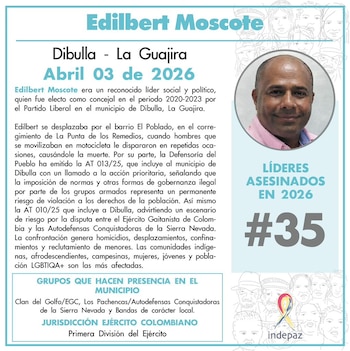 Edilbert Moscote

Dibulla - La Guajira

Abril 03 de 2026

Edilbert Moscote era un reconocido líder social y político, quien fue electo como concejal en el periodo 2020-2023 por el Partido Liberal en el municipio de Dibulla, La Guajira.

Edilbert se desplazaba por el barrio El Poblado, en el corregimiento de La Punta de los Remedios, cuando hombres que se movilizaban en motocicleta le dispararon en repetidas ocasiones, causándole la muerte. Por su parte, la Defensoría del Pueblo ha emitido la AT 013/25, que incluye al municipio de Dibulla con un llamado a la acción prioritaria, señalando que la imposición de normas y otras formas de gobernanza ilegal por parte de los grupos armados representa un permanente riesgo de violación a los derechos de la población. Así mismo la AT 010/25 que incluye a Dibulla, advirtiendo un escenario de riesgo por la disputa entre el Ejército Gaitanista de Colombia y las Autodefensas Conquistadoras de la Sierra Nevada. La confrontación genera homicidios, desplazamientos, confinamientos y reclutamiento de menores. Las comunidades indígenas, afrodescendientes, campesinas, mujeres, jóvenes y población LGBTIQA+ son las más afectadas.

GRUPOS QUE HACEN PRESENCIA EN EL MUNICIPIO

Clan del Golfo/EGC, Los Pachencas/Autodefensas Conquistadoras de la Sierra Nevada y Bandas de carácter local.

JURISDICCIÓN EJÉRCITO COLOMBIANO

Primera División del Ejército

LÍDERES ASESINADOS EN 2026

#35

indepaz